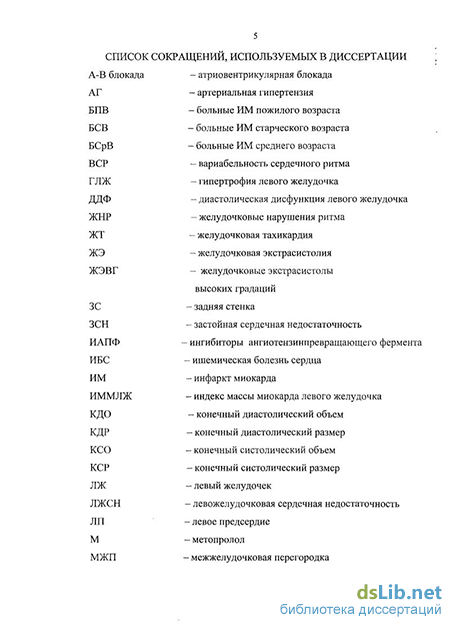 5

СПИСОК СОКРАЩЕНИЙ, ИСПОЛЬЗУЕМЫХ В ДИССЕРТАЦИИ

А-В блокада – атриовентрикулярная блокада
АГ – артериальная гипертензия
БПВ – больные ИМ пожилого возраста
БСВ – больные ИМ старческого возраста
БСрВ – больные ИМ среднего возраста
ВСР – вариабельность сердечного ритма
ГЛЖ – гипертрофия левого желудочка
ДДФ – диастолическая дисфункция левого желудочка
ЖНР – желудочковые нарушения ритма
ЖТ – желудочковая тахикардия
ЖЭ – желудочковая экстрасистолия
ЖЭВГ – желудочковые экстрасистолы высоких градаций
ЗС – задняя стенка
ЗСН – застойная сердечная недостаточность
ИАПФ – ингибиторы ангиотензинпревращающего фермента
ИБС – ишемическая болезнь сердца
ИМ – инфаркт миокарда
ИММЛЖ – индекс массы миокарда левого желудочка
КДО – конечный диастолический объем
КДР – конечный диастолический размер
КСО – конечный систолический объем
КСР – конечный систолический размер
ЛЖ – левый желудочек
ЛЖСН – левожелудочковая сердечная недостаточность
ЛП – левое предсердие
М – метопролол
МЖП – межжелудочковая перегородка

dsLib.net
библиотека диссертаций